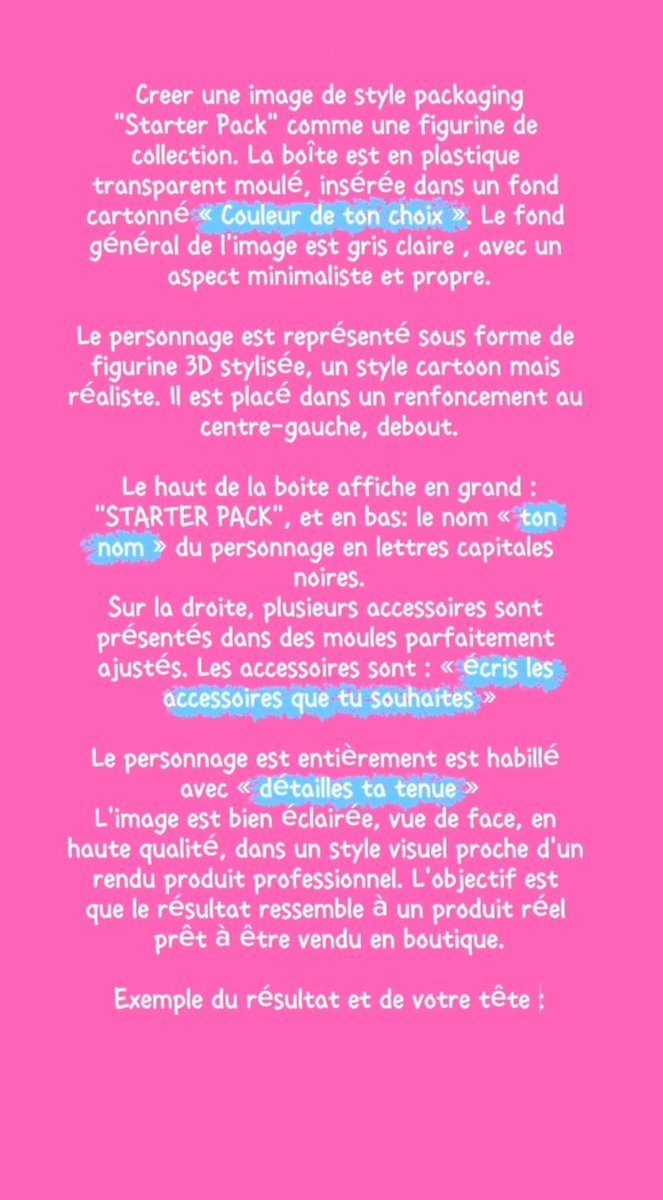 Creer une image de style packaging "Starter Pack" comme une figurine de collection. La boîte est en plastique transparent moulé, insérée dans un fond cartonné « Couleur de ton choix ». Le fond général de l'image est gris claire , avec un aspect minimaliste et propre.

Le personnage est représenté sous forme de figurine 3D stylisée, un style cartoon mais réaliste. Il est placé dans un renfoncement au centre-gauche, debout.

Le haut de la boite affiche en grand : "STARTER PACK", et en bas: le nom « ton nom » du personnage en lettres capitales noires.
Sur la droite, plusieurs accessoires sont présentés dans des moules parfaitement ajustés. Les accessoires sont : « écris les accessoires que tu souhaites »

Le personnage est entièrement est habillé avec « détailles ta tenue »
L'image est bien éclairée, vue de face, en haute qualité, dans un style visuel proche d'un rendu produit professionnel. L'objectif est que le résultat ressemble à un produit réel prêt à être vendu en boutique.

Exemple du résultat et de votre tête :